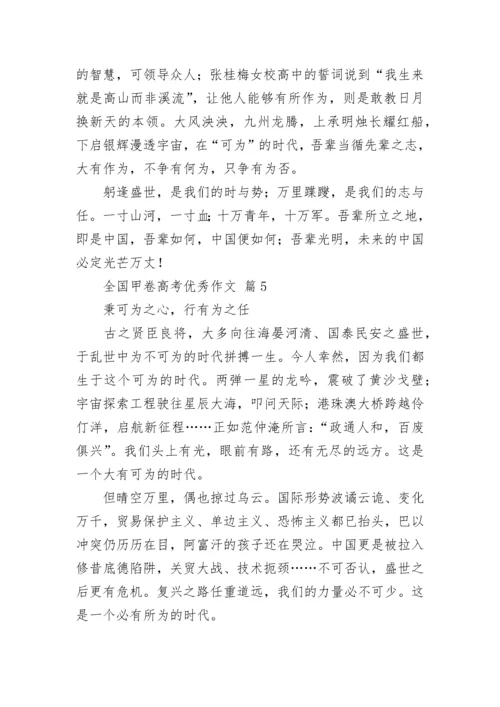 的智慧，可领导众人；张桂梅女校高中的誓词说到“我生来就是高山而非溪流”，让他人能够有所作为，则是敢教日月换新天的本领。大风泱泱，九州龙腾，上承明烛长耀红船，下启银辉漫透宇宙，在“可为”的时代，吾辈当循先辈之志，大有作为，不争有何为，只争有为否。

躬逢盛世，是我们的时与势；万里蹀躞，是我们的志与任。一寸山河，一寸血；十万青年，十万军。吾辈所立之地，即是中国，吾辈如何，中国便如何；吾辈光明，未来的中国必定光芒万丈！

全国甲卷高考优秀作文 篇5

秉可为之心，行有为之任

古之贤臣良将，大多向往海晏河清、国泰民安之盛世，于乱世中为不可为的时代拼搏一生。今人幸然，因为我们都生于这个可为的时代。两弹一星的龙吟，震破了黄沙戈壁；宇宙探索工程驶往星辰大海，叩问天际；港珠澳大桥跨越伶仃洋，启航新征程……正如范仲淹所言：“政通人和，百废俱兴”。我们头上有光，眼前有路，还有无尽的远方。这是一个大有可为的时代。

但晴空万里，偶也掠过乌云。国际形势波谲云诡、变化万千，贸易保护主义、单边主义、恐怖主义都已抬头，巴以冲突仍历历在目，阿富汗的孩子还在哭泣。中国更是被拉入修昔底德陷阱，关贸大战、技术扼颈……不可否认，盛世之后更有危机。复兴之路任重道远，我们的力量必不可少。这是一个必有所为的时代。